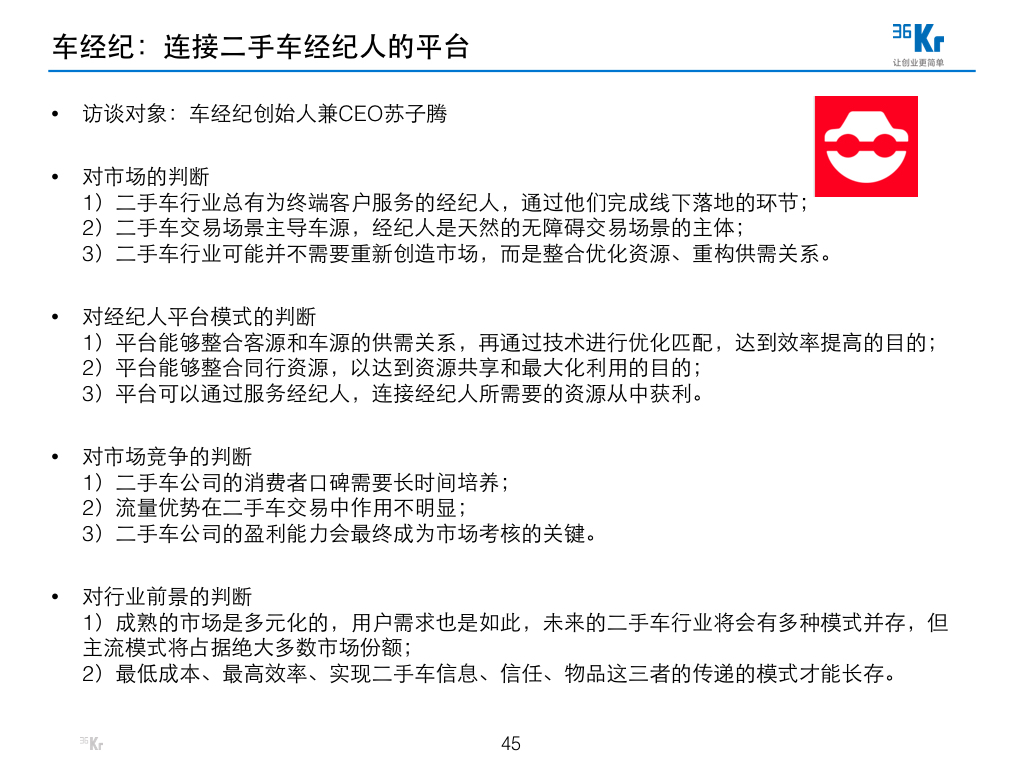 车经纪：连接二手车经纪人的平台

36Kr
让创业更简单

• 访谈对象：车经纪创始人兼CEO苏子腾

• 对市场的判断
1）二手车行业总有为终端客户服务的经纪人，通过他们完成线下落地的环节；
2）二手车交易场景主导车源，经纪人是天然的无障碍交易场景的主体；
3）二手车行业可能并不需要重新创造市场，而是整合优化资源、重构供需关系。

• 对经纪人平台模式的判断
1）平台能够整合客源和车源的供需关系，再通过技术进行优化匹配，达到效率提高的目的；
2）平台能够整合同行资源，以达到资源共享和最大化利用的目的；
3）平台可以通过服务经纪人，连接经纪人所需要的资源从中获利。

• 对市场竞争的判断
1）二手车公司的消费者口碑需要长时间培养；
2）流量优势在二手车交易中作用不明显；
3）二手车公司的盈利能力会最终成为市场考核的关键。

• 对行业前景的判断
1）成熟的市场是多元化的，用户需求也是如此，未来的二手车行业将会有多种模式并存，但主流模式将占据绝大多数市场份额；
2）最低成本、最高效率、实现二手车信息、信任、物品这三者的传递的模式才能长存。

36Kr

45